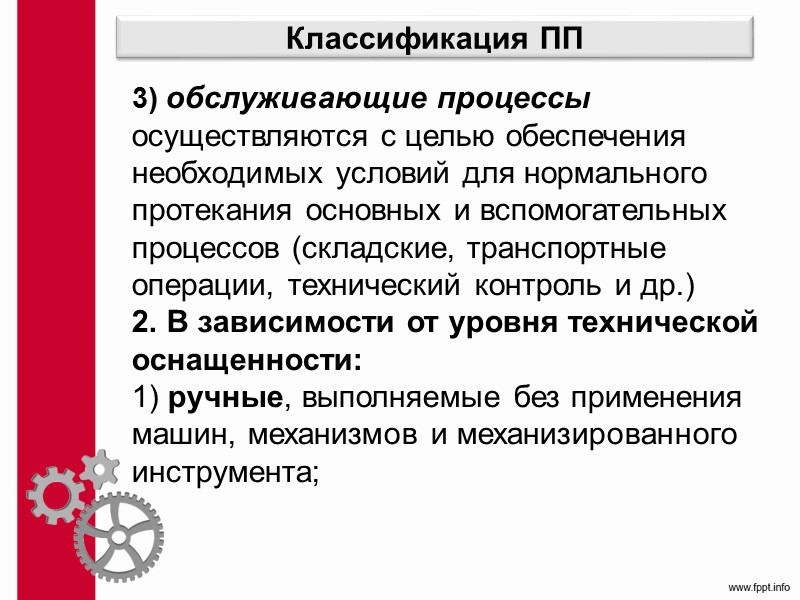 Классификация ПП

3) обслуживающие процессы осуществляются с целью обеспечения необходимых условий для нормального протекания основных и вспомогательных процессов (складские, транспортные операции, технический контроль и др.)

2. В зависимости от уровня технической оснащенности:

1) ручные, выполняемые без применения машин, механизмов и механизированного инструмента;

www.fppt.info